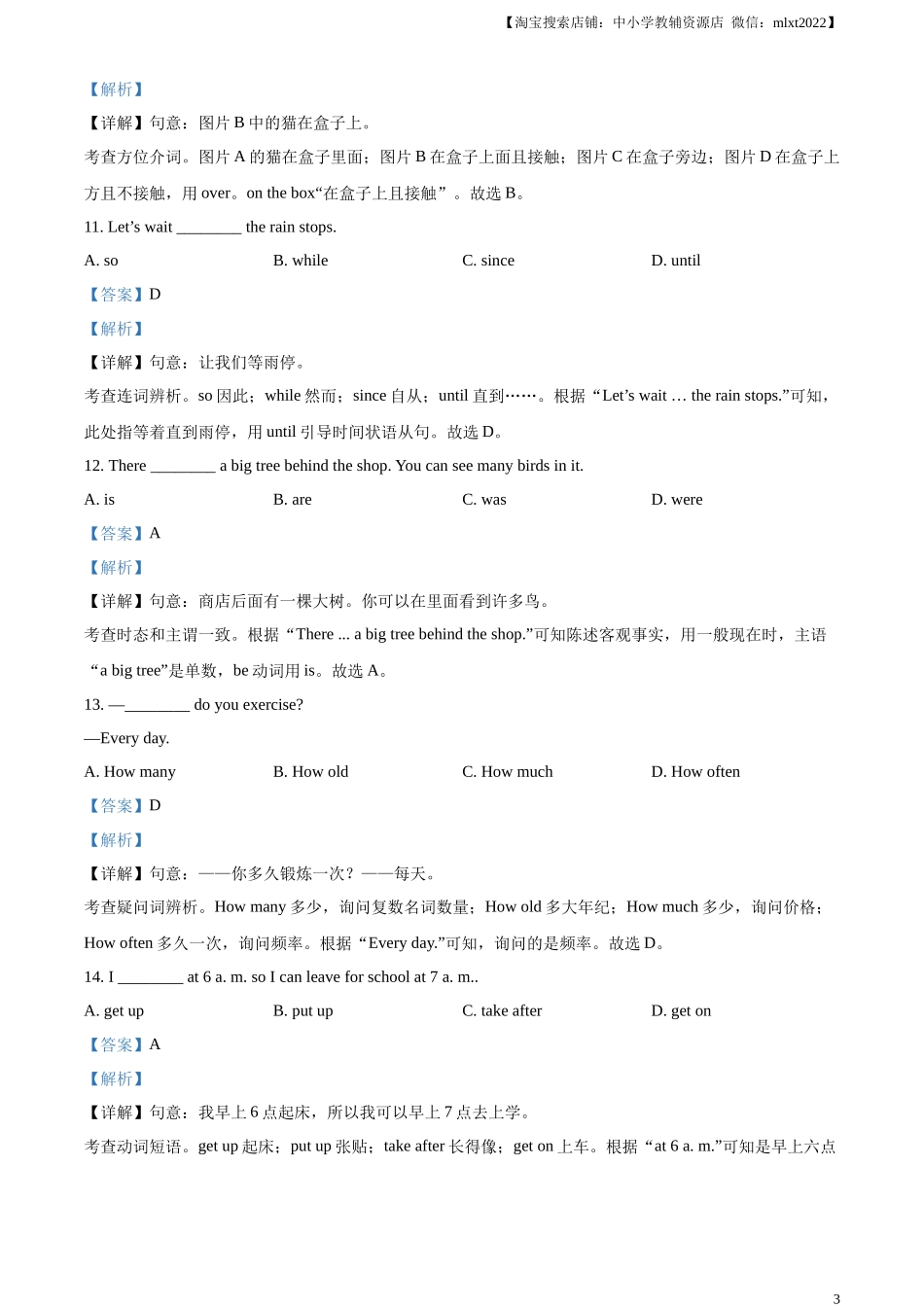 【淘宝搜索店铺：中小学教辅资源店 微信：mlxt2022】

【解析】

【详解】句意：图片 B 中的猫在盒子上。

考查方位介词。图片 A 的猫在盒子里面；图片 B 在盒子上面且接触；图片 C 在盒子旁边；图片 D 在盒子上方且不接触，用 over。on the box“在盒子上且接触”。故选 B。

11. Let’s wait ________ the rain stops.

A. so
B. while
C. since
D. until

【答案】D

【解析】

【详解】句意：让我们等雨停。

考查连词辨析。so 因此；while 然而；since 自从；until 直到……。根据“Let’s wait … the rain stops.”可知，此处指等着直到雨停，用 until 引导时间状语从句。故选 D。

12. There ________ a big tree behind the shop. You can see many birds in it.

A. is
B. are
C. was
D. were

【答案】A

【解析】

【详解】句意：商店后面有一棵大树。你可以在里面看到许多鸟。

考查时态和主谓一致。根据“There ... a big tree behind the shop.”可知陈述客观事实，用一般现在时，主语“a big tree”是单数，be 动词用 is。故选 A。

13. —________ do you exercise?

—Every day.

A. How many
B. How old
C. How much
D. How often

【答案】D

【解析】

【详解】句意：——你多久锻炼一次？——每天。

考查疑问词辨析。How many 多少，询问复数名词数量；How old 多大年纪；How much 多少，询问价格；How often 多久一次，询问频率。根据“Every day.”可知，询问的是频率。故选 D。

14. I ________ at 6 a. m. so I can leave for school at 7 a. m..

A. get up
B. put up
C. take after
D. get on

【答案】A

【解析】

【详解】句意：我早上 6 点起床，所以我可以早上 7 点去上学。

考查动词短语。get up 起床；put up 张贴；take after 长得像；get on 上车。根据“at 6 a. m.”可知是早上六点

3